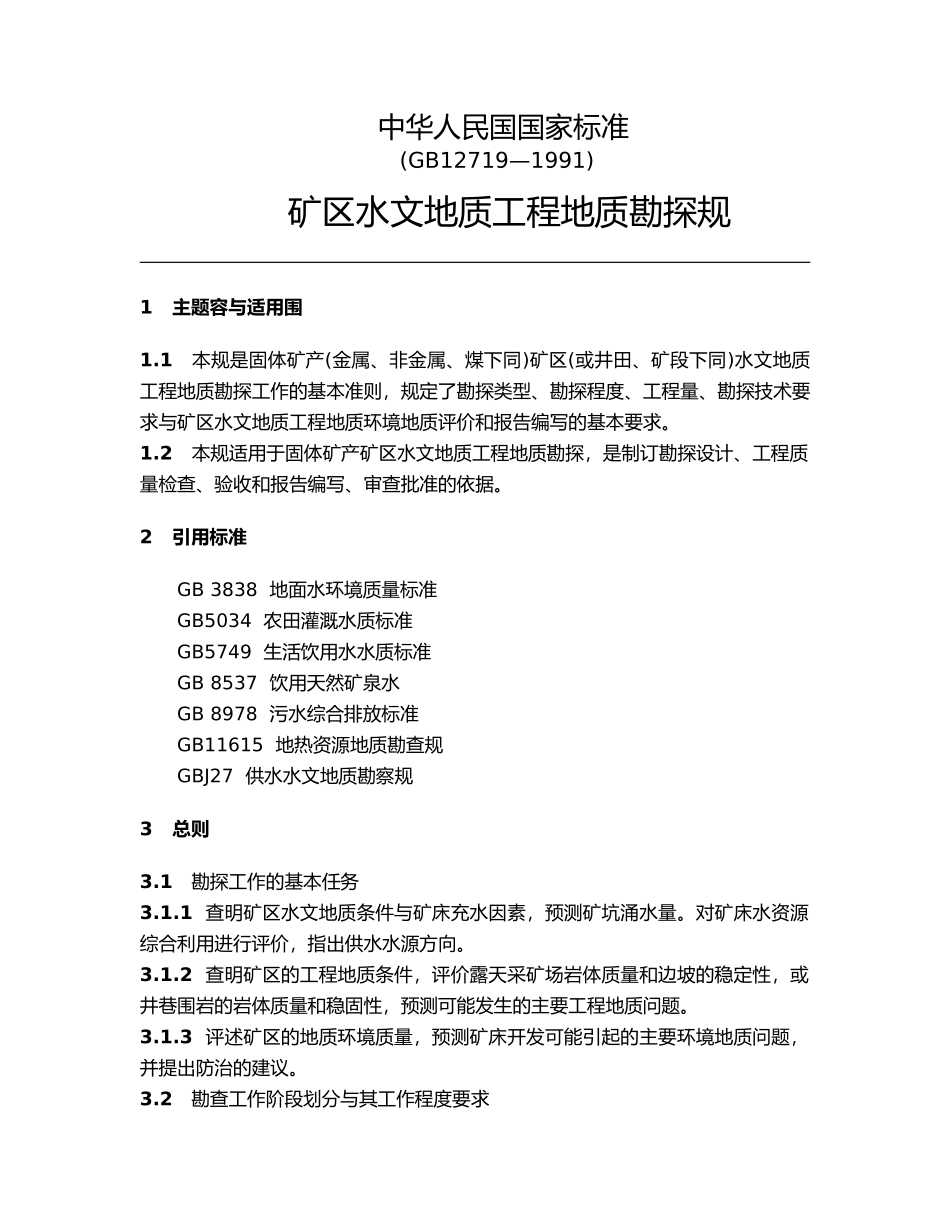 中华人民国国家标准
(GB12719—1991)

矿区水文地质工程地质勘探规

1　主题容与适用围

1.1　本规是固体矿产(金属、非金属、煤下同)矿区(或井田、矿段下同)水文地质工程地质勘探工作的基本准则，规定了勘探类型、勘探程度、工程量、勘探技术要求与矿区水文地质工程地质环境地质评价和报告编写的基本要求。
1.2　本规适用于固体矿产矿区水文地质工程地质勘探，是制订勘探设计、工程质量检查、验收和报告编写、审查批准的依据。

2　引用标准

GB 3838　地面水环境质量标准
GB5034　农田灌溉水质标准
GB5749　生活饮用水水质标准
GB 8537　饮用天然矿泉水
GB 8978　污水综合排放标准
GB11615　地热资源地质勘查规
GBJ27　供水水文地质勘察规

3　总则

3.1　勘探工作的基本任务
3.1.1　查明矿区水文地质条件与矿床充水因素，预测矿坑涌水量。对矿床水资源综合利用进行评价，指出供水水源方向。
3.1.2　查明矿区的工程地质条件，评价露天采矿场岩体质量和边坡的稳定性，或井巷围岩的岩体质量和稳固性，预测可能发生的主要工程地质问题。
3.1.3　评述矿区的地质环境质量，预测矿床开发可能引起的主要环境地质问题，并提出防治的建议。
3.2　勘查工作阶段划分与其工作程度要求